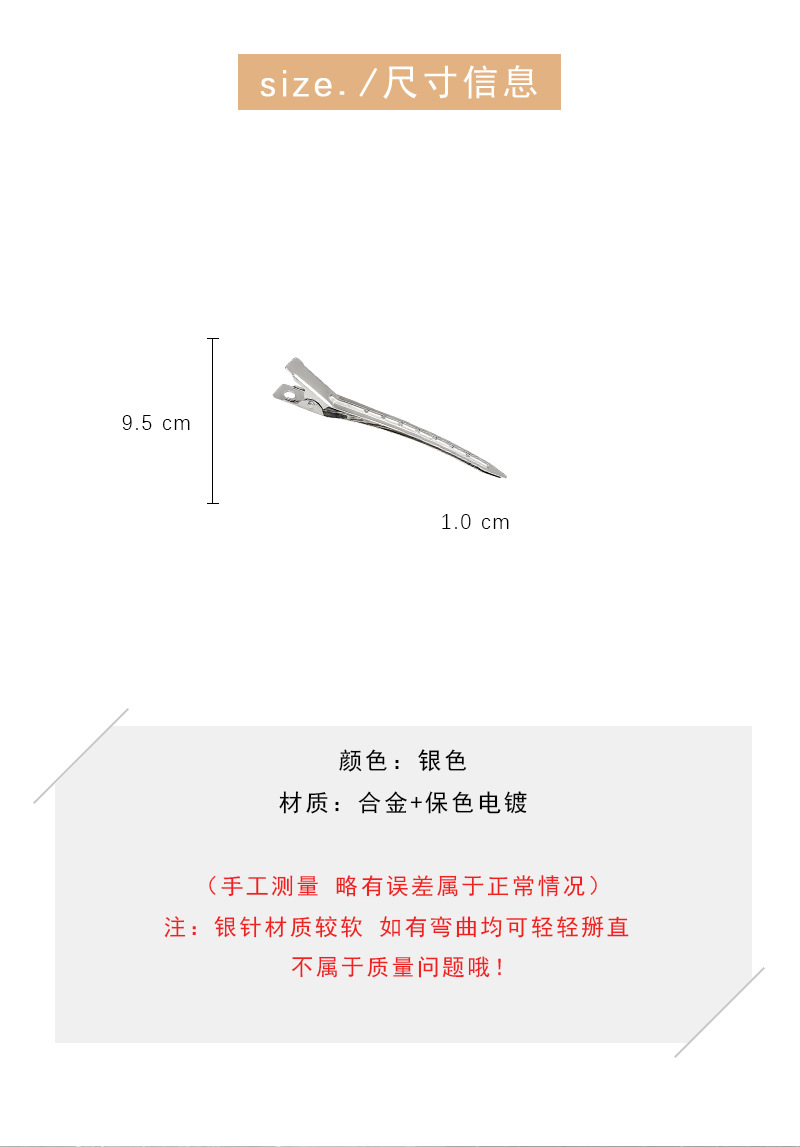 size./尺寸信息

9.5 cm

1.0 cm

颜色：银色

材质：合金+保色电镀

（手工测量 略有误差属于正常情况）

注：银针材质较软 如有弯曲均可轻轻掰直

不属于质量问题哦！